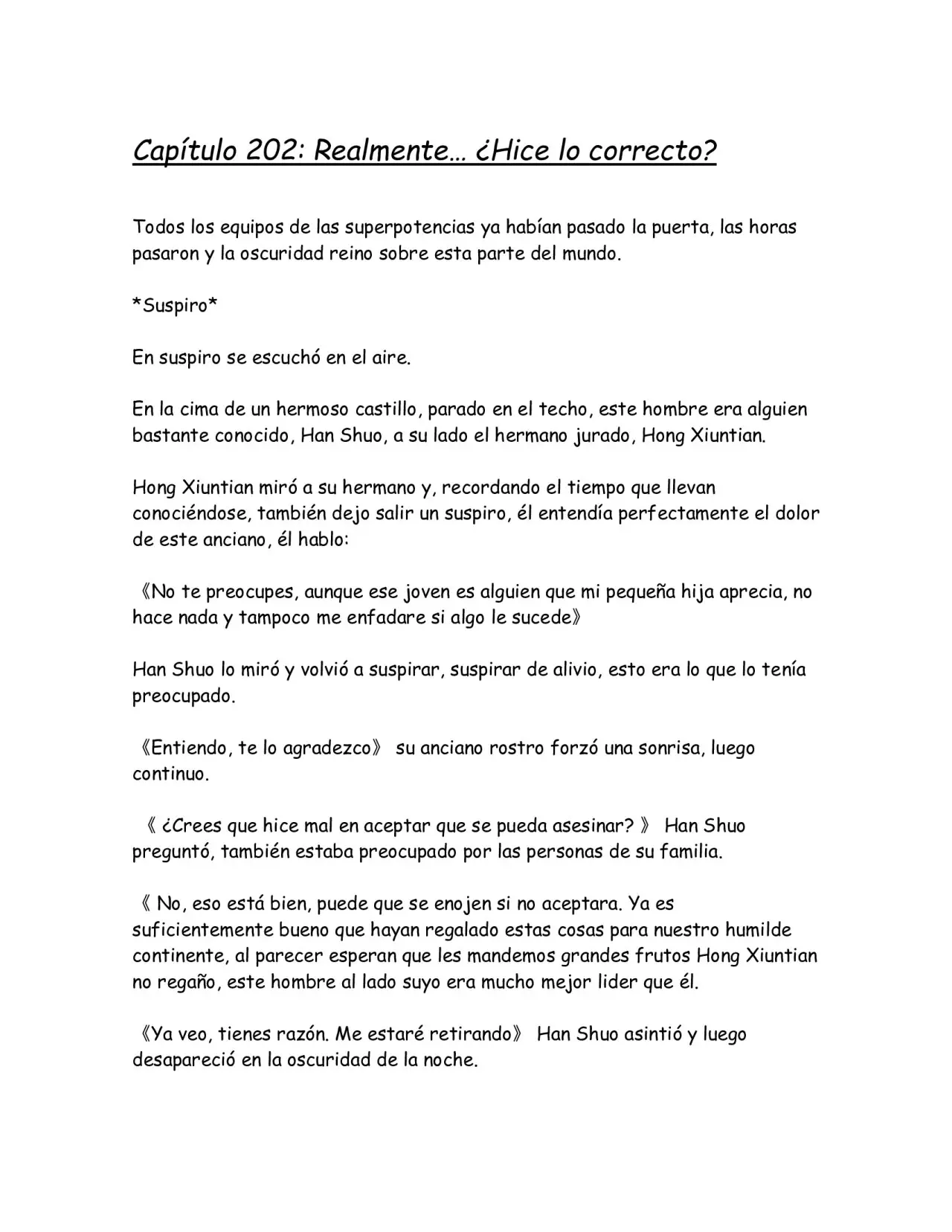 Capítulo 202: Realmente… ¿Hice lo correcto?

Todos los equipos de las superpotencias ya habían pasado la puerta, las horas pasaron y la oscuridad reino sobre esta parte del mundo.

*Suspiro*

En suspiro se escuchó en el aire.

En la cima de un hermoso castillo, parado en el techo, este hombre era alguien bastante conocido, Han Shuo, a su lado el hermano jurado, Hong Xiuntian.

Hong Xiuntian miró a su hermano y, recordando el tiempo que llevan conociéndose, también dejo salir un suspiro, él entendía perfectamente el dolor de este anciano, él hablo:

《No te preocupes, aunque ese joven es alguien que mi pequeña hija aprecia, no hace nada y tampoco me enfadare si algo le sucede》

Han Shuo lo miró y volvió a suspirar, suspirar de alivio, esto era lo que lo tenía preocupado.

《Entiendo, te lo agradezco》 su anciano rostro forzó una sonrisa, luego continuo.

《 ¿Crees que hice mal en aceptar que se pueda asesinar? 》 Han Shuo preguntó, también estaba preocupado por las personas de su familia.

《 No, eso está bien, puede que se enojen si no aceptara. Ya es suficientemente bueno que hayan regalado estas cosas para nuestro humilde continente, al parecer esperan que les mandemos grandes frutos Hong Xiuntian no regaño, este hombre al lado suyo era mucho mejor lider que él.

《Ya veo, tienes razón. Me estaré retirando》 Han Shuo asintió y luego desapareció en la oscuridad de la noche.